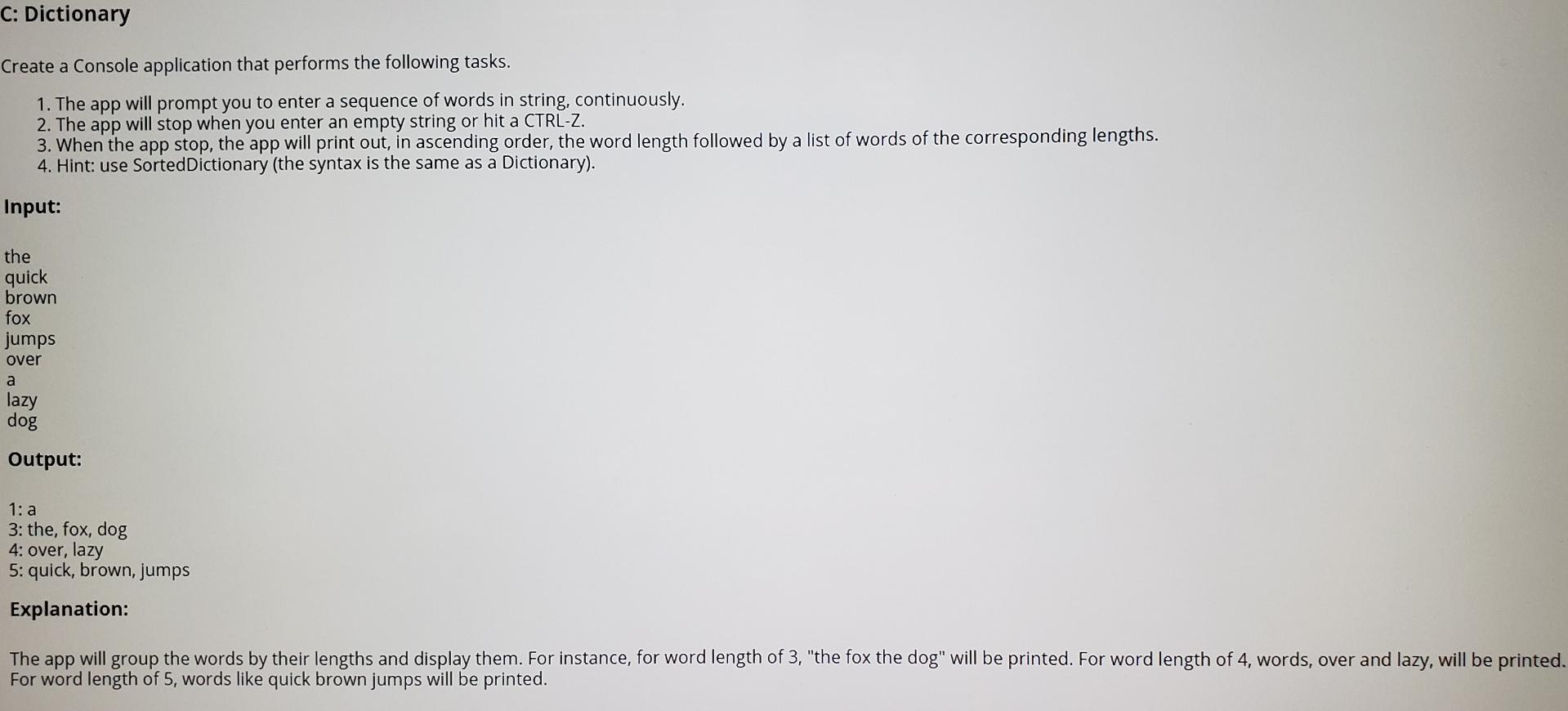 C: Dictionary

Create a Console application that performs the following tasks.

1. The app will prompt you to enter a sequence of words in string, continuously.
2. The app will stop when you enter an empty string or hit a CTRL-Z.
3. When the app stop, the app will print out, in ascending order, the word length followed by a list of words of the corresponding lengths.
4. Hint: use SortedDictionary (the syntax is the same as a Dictionary).

Input:

the
quick
brown
fox
jumps
over
a
lazy
dog

Output:

1: a
3: the, fox, dog
4: over, lazy
5: quick, brown, jumps

Explanation:

The app will group the words by their lengths and display them. For instance, for word length of 3, "the fox the dog" will be printed. For word length of 4, words, over and lazy, will be printed. For word length of 5, words like quick brown jumps will be printed.